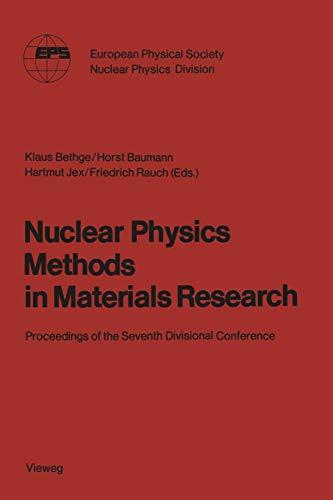 EPS

European Physical Society
Nuclear Physics Division

Klaus Bethge/Horst Baumann
Hartmut Jex/Friedrich Rauch (Eds.)

Nuclear Physics Methods in Materials Research

Proceedings of the Seventh Divisional Conference

Vieweg